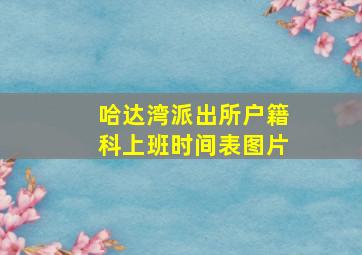 哈达湾派出所户籍科上班时间表图片